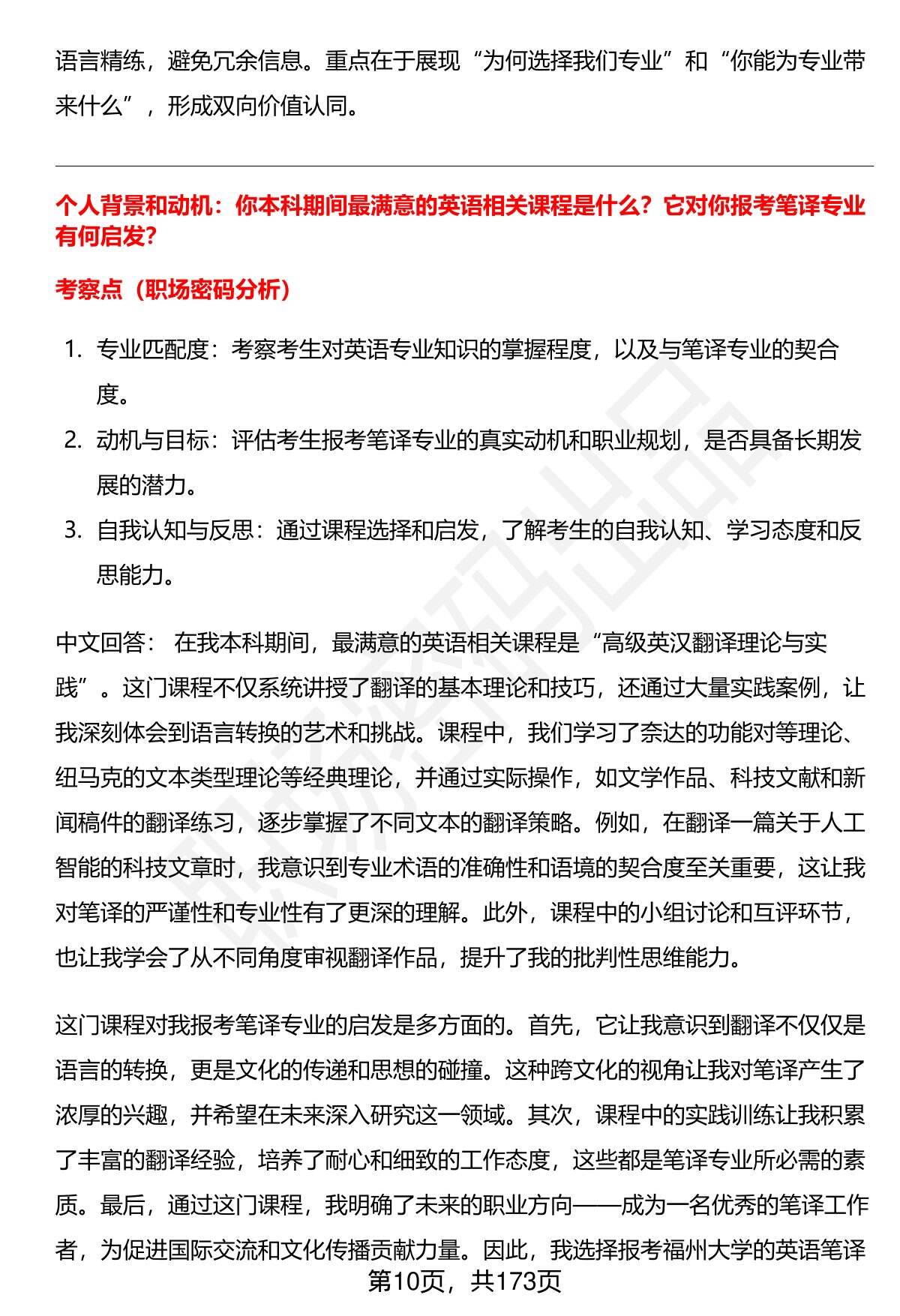 语言精练，避免冗余信息。重点在于展现“为何选择我们专业”和“你能为专业带来什么”，形成双向价值认同。

个人背景和动机：你本科期间最满意的英语相关课程是什么？它对你报考笔译专业有何启发？

考察点（职场密码分析）

1. 专业匹配度：考察考生对英语专业知识的掌握程度，以及与笔译专业的契合度。
2. 动机与目标：评估考生报考笔译专业的真实动机和职业规划，是否具备长期发展的潜力。
3. 自我认知与反思：通过课程选择和启发，了解考生的自我认知、学习态度和反思能力。

中文回答： 在我本科期间，最满意的英语相关课程是“高级英汉翻译理论与实践”。这门课程不仅系统讲授了翻译的基本理论和技巧，还通过大量实践案例，让我深刻体会到语言转换的艺术和挑战。课程中，我们学习了奈达的功能对等理论、纽马克的文本类型理论等经典理论，并通过实际操作，如文学作品、科技文献和新闻稿件的翻译练习，逐步掌握了不同文本的翻译策略。例如，在翻译一篇关于人工智能的科技文章时，我意识到专业术语的准确性和语境的契合度至关重要，这让我对笔译的严谨性和专业性有了更深的理解。此外，课程中的小组讨论和互评环节，也让我学会了从不同角度审视翻译作品，提升了我的批判性思维能力。

这门课程对我报考笔译专业的启发是多方面的。首先，它让我意识到翻译不仅仅是语言的转换，更是文化的传递和思想的碰撞。这种跨文化的视角让我对笔译产生了浓厚的兴趣，并希望在未来深入研究这一领域。其次，课程中的实践训练让我积累了丰富的翻译经验，培养了耐心和细致的工作态度，这些都是笔译专业所必需的素质。最后，通过这门课程，我明确了未来的职业方向——成为一名优秀的笔译工作者，为促进国际交流和文化传播贡献力量。因此，我选择报考福州大学的英语笔译

第10页，共173页